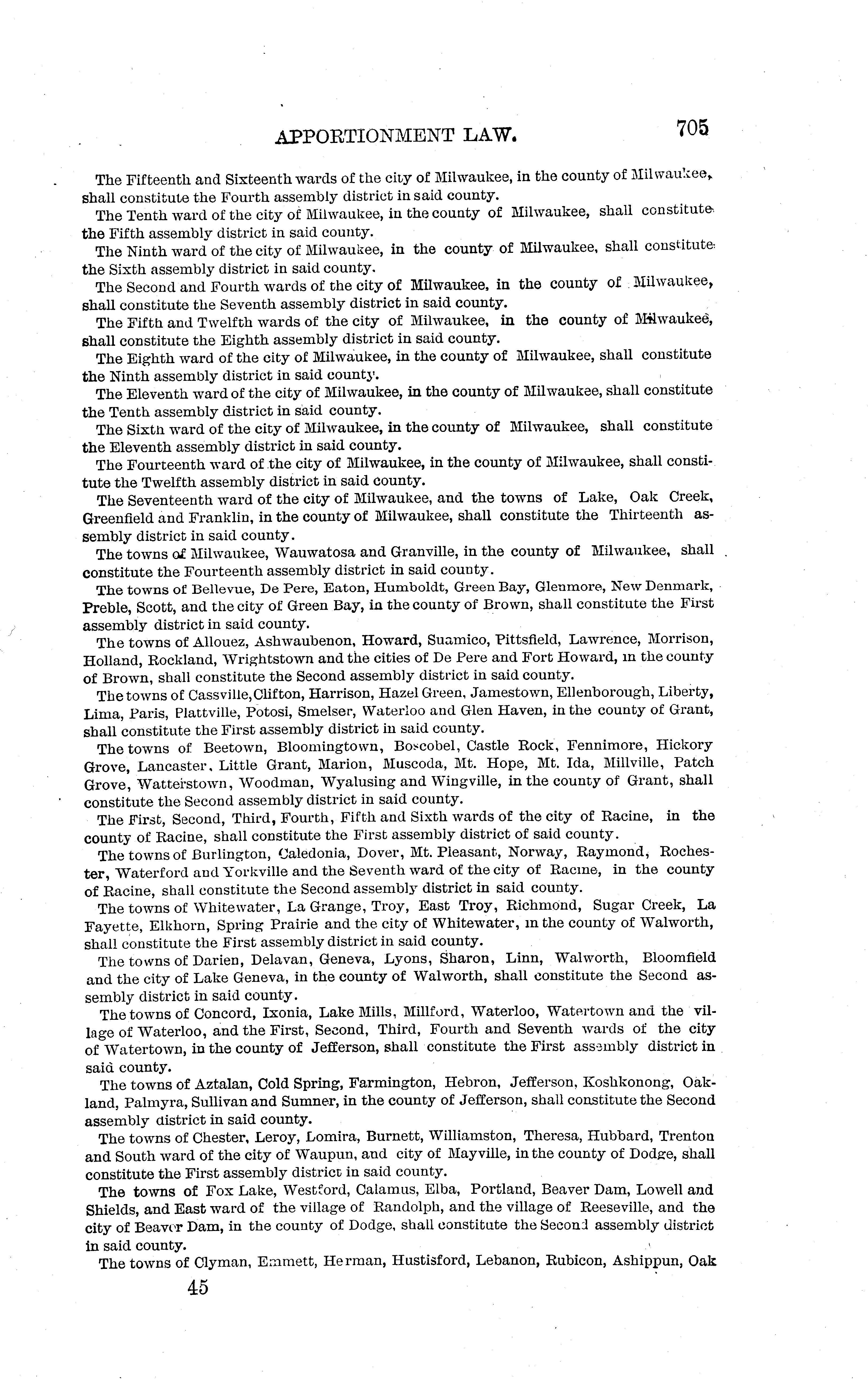 APPORTIONMENT LAW. 705

The Fifteenth and Sixteenth wards of the city of Milwaukee, in the county of Milwaukee, shall constitute the Fourth assembly district in said county.

The Tenth ward of the city of Milwaukee, in the county of Milwaukee, shall constitute the Fifth assembly district in said county.

The Ninth ward of the city of Milwaukee, in the county of Milwaukee, shall constitute the Sixth assembly district in said county.

The Second and Fourth wards of the city of Milwaukee, in the county of Milwaukee, shall constitute the Seventh assembly district in said county.

The Fifth and Twelfth wards of the city of Milwaukee, in the county of Milwaukee, shall constitute the Eighth assembly district in said county.

The Eighth ward of the city of Milwaukee, in the county of Milwaukee, shall constitute the Ninth assembly district in said county.

The Eleventh ward of the city of Milwaukee, in the county of Milwaukee, shall constitute the Tenth assembly district in said county.

The Sixth ward of the city of Milwaukee, in the county of Milwaukee, shall constitute the Eleventh assembly district in said county.

The Fourteenth ward of the city of Milwaukee, in the county of Milwaukee, shall constitute the Twelfth assembly district in said county.

The Seventeenth ward of the city of Milwaukee, and the towns of Lake, Oak Creek, Greenfield and Franklin, in the county of Milwaukee, shall constitute the Thirteenth assembly district in said county.

The towns of Milwaukee, Wauwatosa and Granville, in the county of Milwaukee, shall constitute the Fourteenth assembly district in said county.

The towns of Bellevue, De Pere, Eaton, Humboldt, Green Bay, Glenmore, New Denmark, Preble, Scott, and the city of Green Bay, in the county of Brown, shall constitute the First assembly district in said county.

The towns of Allouez, Ashwaubenon, Howard, Suamico, Pittsfield, Lawrence, Morrison, Holland, Rockland, Wrightstown and the cities of De Pere and Fort Howard, in the county of Brown, shall constitute the Second assembly district in said county.

The towns of Cassville, Clifton, Harrison, Hazel Green, Jamestown, Ellenborough, Liberty, Lima, Paris, Plattville, Potosi, Smelser, Waterloo and Glen Haven, in the county of Grant, shall constitute the First assembly district in said county.

The towns of Beetown, Bloomingtown, Boscobel, Castle Rock, Fennimore, Hickory Grove, Lancaster, Little Grant, Marion, Muscoda, Mt. Hope, Mt. Ida, Millville, Patch Grove, Watterstown, Woodman, Wyalusing and Wingville, in the county of Grant, shall constitute the Second assembly district in said county.

The First, Second, Third, Fourth, Fifth and Sixth wards of the city of Racine, in the county of Racine, shall constitute the First assembly district of said county.

The towns of Burlington, Caledonia, Dover, Mt. Pleasant, Norway, Raymond, Rochester, Waterford and Yorkville and the Seventh ward of the city of Racine, in the county of Racine, shall constitute the Second assembly district in said county.

The towns of Whitewater, La Grange, Troy, East Troy, Richmond, Sugar Creek, La Fayette, Elkhorn, Spring Prairie and the city of Whitewater, in the county of Walworth, shall constitute the First assembly district in said county.

The towns of Darien, Delavan, Geneva, Lyons, Sharon, Linn, Walworth, Bloomfield and the city of Lake Geneva, in the county of Walworth, shall constitute the Second assembly district in said county.

The towns of Concord, Ixonia, Lake Mills, Millford, Waterloo, Watertown and the village of Waterloo, and the First, Second, Third, Fourth and Seventh wards of the city of Watertown, in the county of Jefferson, shall constitute the First assembly district in said county.

The towns of Aztalan, Cold Spring, Farmington, Hebron, Jefferson, Koshkonong, Oakland, Palmyra, Sullivan and Sumner, in the county of Jefferson, shall constitute the Second assembly district in said county.

The towns of Chester, Leroy, Lomira, Burnett, Williamston, Theresa, Hubbard, Trenton and South ward of the city of Waupun, and city of Mayville, in the county of Dodge, shall constitute the First assembly district in said county.

The towns of Fox Lake, Westford, Calamus, Elba, Portland, Beaver Dam, Lowell and Shields, and East ward of the village of Randolph, and the village of Reeseville, and the city of Beaver Dam, in the county of Dodge, shall constitute the Second assembly district in said county.

The towns of Clyman, Emmett, Herman, Hustisford, Lebanon, Rubicon, Ashippun, Oak

45